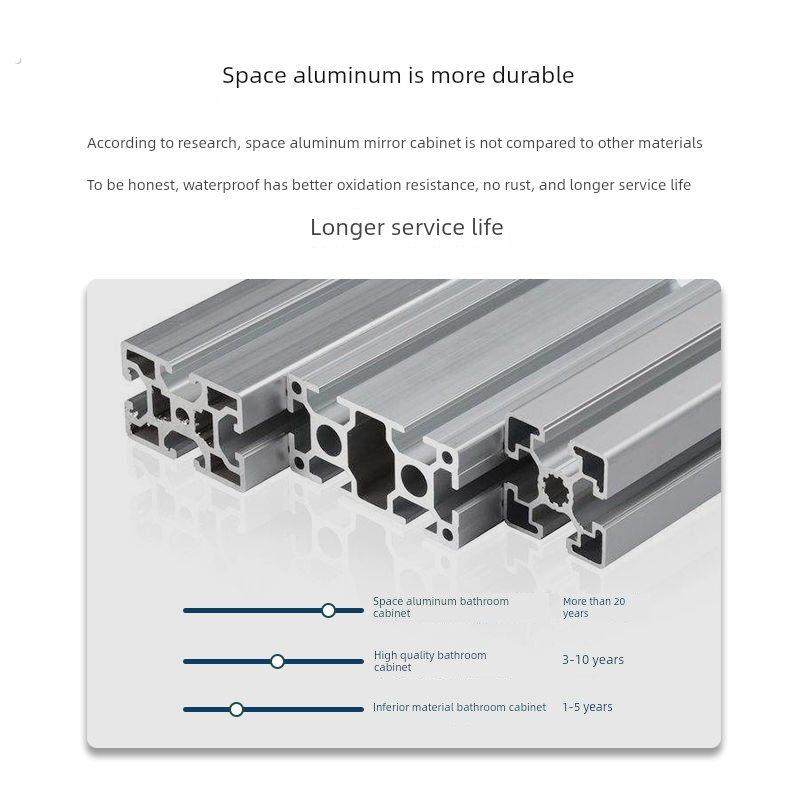 Space aluminum is more durable

According to research, space aluminum mirror cabinet is not compared to other materials

To be honest, waterproof has better oxidation resistance, no rust, and longer service life

Longer service life

Space aluminum bathroom cabinet
More than 20 years

High quality bathroom cabinet
3-10 years

Inferior material bathroom cabinet
1-5 years